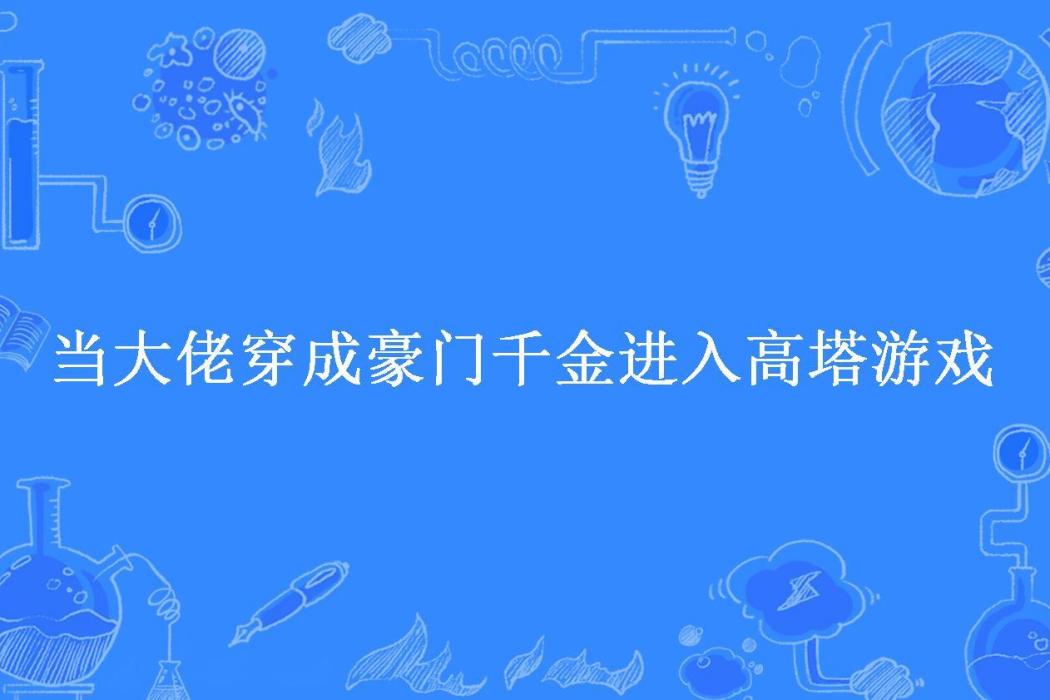 当大佬穿成豪门千金进入高塔游戏